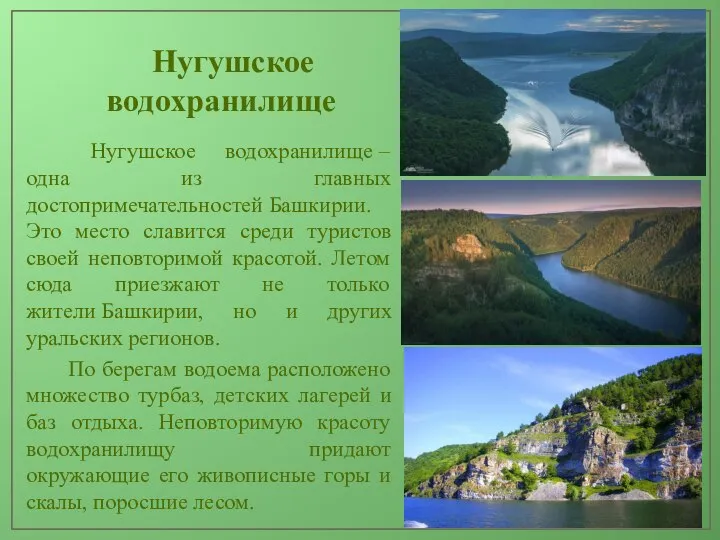 Нугушское водохранилище

Нугушское водохранилище – одна из главных достопримечательностей Башкирии. Это место славится среди туристов своей неповторимой красотой. Летом сюда приезжают не только жители Башкирии, но и других уральских регионов.

По берегам водоема расположено множество турбаз, детских лагерей и баз отдыха. Неповторимую красоту водохранилищу придают окружающие его живописные горы и скалы, поросшие лесом.